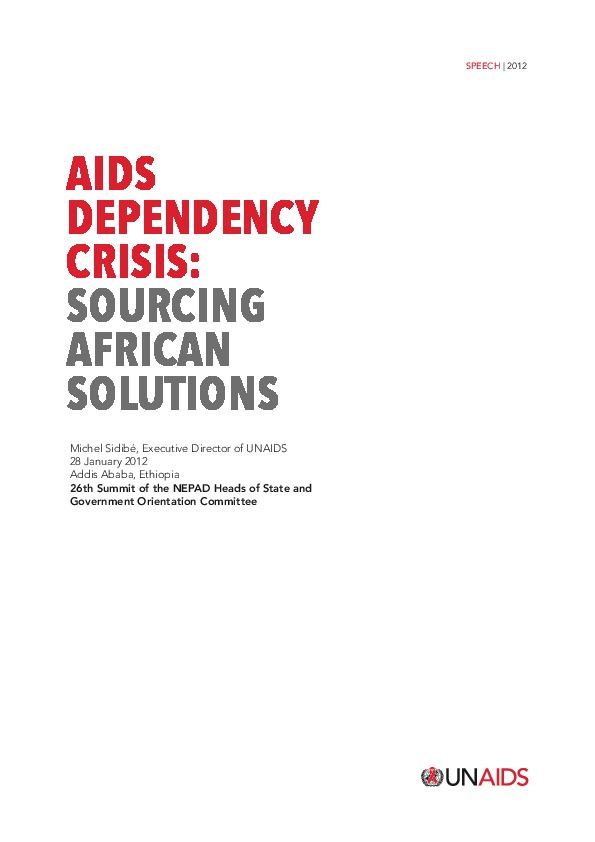 SPEECH | 2012

AIDS
DEPENDENCY
CRISIS:
SOURCING
AFRICAN
SOLUTIONS

Michel Sidibé, Executive Director of UNAIDS
28 January 2012
Addis Ababa, Ethiopia
26th Summit of the NEPAD Heads of State and
Government Orientation Committee

UNAIDS